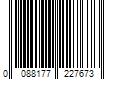 0 088177 227673